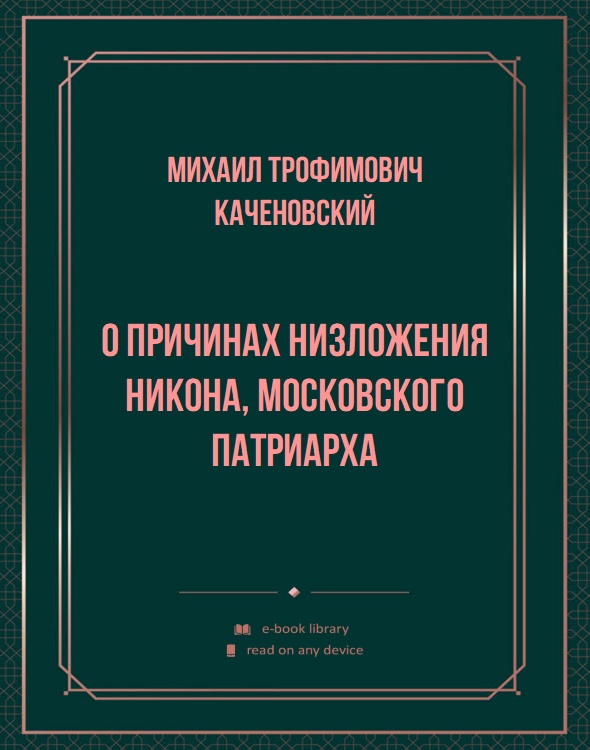 МИХАИЛ ТРОФИМОВИЧ КАЧЕНОВСКИЙ

О ПРИЧИНАХ НИЗЛОЖЕНИЯ НИКОНА, МОСКОВСКОГО ПАТРИАРХА

e-book library
read on any device